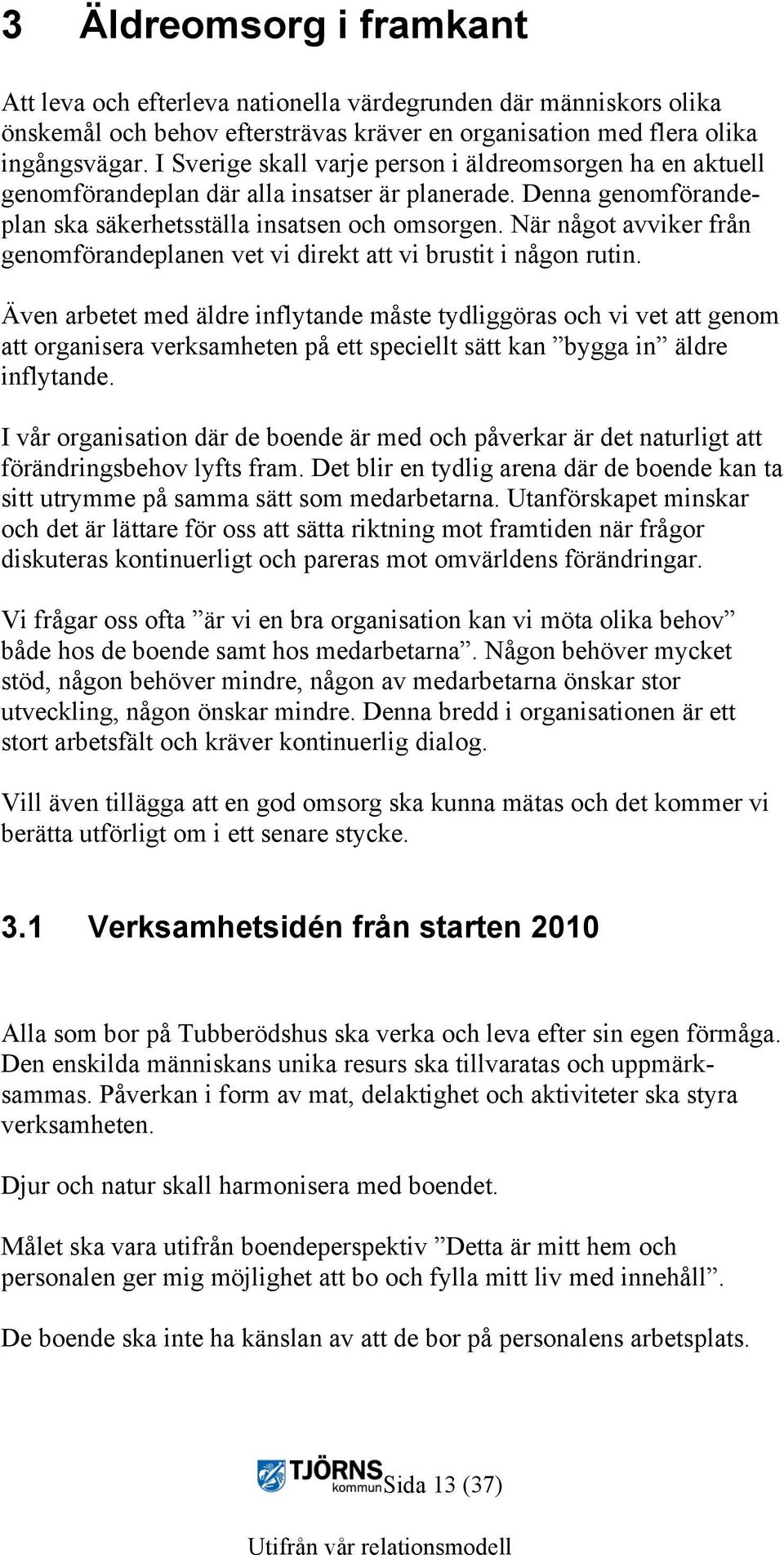 3 Äldreomsorg i framkant

Att leva och efterleva nationella värdegrunden där människors olika önskemål och behov eftersträvas kräver en organisation med flera olika ingångsvägar. I Sverige skall varje person i äldreomsorgen ha en aktuell genomförandeplan där alla insatser är planerade. Denna genomförandeplan ska säkerhetsställa insatsen och omsorgen. När något avviker från genomförandeplanen vet vi direkt att vi brustit i någon rutin.

Även arbetet med äldre inflytande måste tydliggöras och vi vet att genom att organisera verksamheten på ett speciellt sätt kan ”bygga in” äldre inflytande.

I vår organisation där de boende är med och påverkar är det naturligt att förändringsbehov lyfts fram. Det blir en tydlig arena där de boende kan ta sitt utrymme på samma sätt som medarbetarna. Utanförskapet minskar och det är lättare för oss att sätta riktning mot framtiden när frågor diskuteras kontinuerligt och pareras mot omvärldens förändringar.

Vi frågar oss ofta ”är vi en bra organisation kan vi möta olika behov” både hos de boende samt hos medarbetarna”. Någon behöver mycket stöd, någon behöver mindre, någon av medarbetarna önskar stor utveckling, någon önskar mindre. Denna bredd i organisationen är ett stort arbetsfält och kräver kontinuerlig dialog.

Vill även tillägga att en god omsorg ska kunna mätas och det kommer vi berätta utförligt om i ett senare stycke.

3.1 Verksamhetsidén från starten 2010

Alla som bor på Tubberödshus ska verka och leva efter sin egen förmåga. Den enskilda människans unika resurs ska tillvaratas och uppmärksammas. Påverkan i form av mat, delaktighet och aktiviteter ska styra verksamheten.

Djur och natur skall harmonisera med boendet.

Målet ska vara utifrån boendeperspektiv ”Detta är mitt hem och personalen ger mig möjlighet att bo och fylla mitt liv med innehåll”.

De boende ska inte ha känslan av att de bor på personalens arbetsplats.

TJÖRNS kommun Sida 13 (37)

Utifrån vår relationsmodell